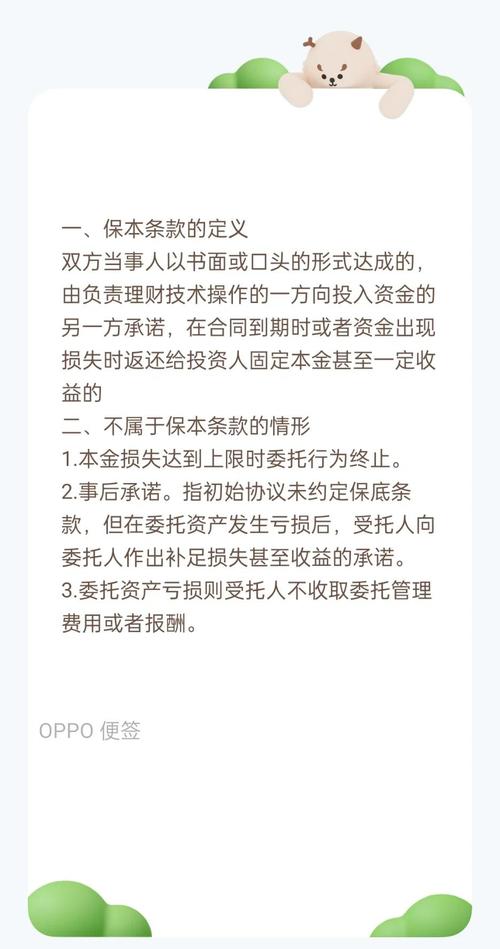 一、保本条款的定义
双方当事人以书面或口头的形式达成的，由负责理财技术操作的一方向投入资金的另一方承诺，在合同到期时或者资金出现损失时返还给投资人固定本金甚至一定收益的

二、不属于保本条款的情形
1.本金损失达到上限时委托行为终止。
2.事后承诺。指初始协议未约定保底条款，但在委托资产发生亏损后，受托人向委托人作出补足损失甚至收益的承诺。
3.委托资产亏损则受托人不收取委托管理费用或者报酬。

OPPO 便签